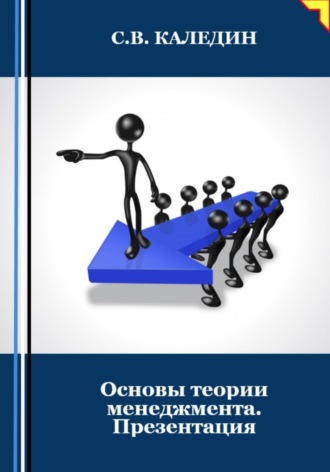 С.В. КАЛЕДИН

Основы теории менеджмента. Презентация